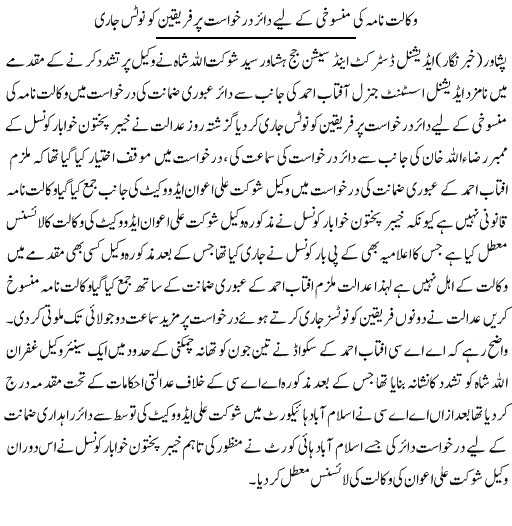 وکالت نامہ کی منسوخی کے لیے دائر درخواست پر فریقین کو نوٹس جاری

پشاور (خبر نگار) ایڈیشنل ڈسٹرکٹ اینڈ سیشن جج پشاور سید شوکت اللہ شاہ نے وکیل پر تشدد کرنے کے مقدمے میں نامزد ایڈیشنل اسسٹنٹ جنرل آفتاب احمد کی جانب سے دائر عبوری ضمانت کی درخواست میں وکالت نامہ کی منسوخی کے لیے دائر درخواست پر فریقین کو نوٹس جاری کر دیا گزشتہ روز عدالت نے خیبر پختون خوا بار کونسل کے ممبر رضاء اللہ خان کی جانب سے دائر درخواست کی سماعت کی، درخواست میں موقف اختیار کیا گیا تھا کہ ملزم افتاب احمد کے عبوری ضمانت کی درخواست میں وکیل شوکت علی اعوان ایڈووکیٹ کی جانب جمع کیا گیا وکالت نامہ قانونی نہیں ہے کیونکہ خیبر پختون خوا بار کونسل نے مذکورہ وکیل شوکت علی اعوان ایڈووکیٹ کی وکالت کا لائسنس معطل کیا ہے جس کا اعلامیہ بھی کے پی بار کونسل نے جاری کیا تھا جس کے بعد مذکورہ وکیل کسی بھی مقدمے میں وکالت کے اہل نہیں ہے لہذا عدالت ملزم افتاب احمد کے عبوری ضمانت کے ساتھ جمع کیا گیا وکالت نامہ منسوخ کریں عدالت نے دونوں فریقین کو نوٹسز جاری کرتے ہوئے درخواست پر مزید سماعت دو جولائی تک ملتوی کر دی۔ واضح رہے کہ اے اے سی افتاب احمد کے سکواڈ نے تین جون کو تھانہ چمکنی کے حدود میں ایک سینئر وکیل غفران اللہ شاہ کو تشدد کا نشانہ بنایا تھا جس کے بعد مذکورہ اے اے سی کے خلاف عدالتی احکامات کے تحت مقدمہ درج کر دیا تھا بعد ازاں اے اے سی نے اسلام آباد ہائیکورٹ میں شوکت علی ایڈووکیٹ کی توسط سے دائر راہداری ضمانت کے لیے درخواست دائر کی جسے اسلام آباد ہائی کورٹ نے منظور کی تاہم خیبر پختون خوا بار کونسل نے اس دوران وکیل شوکت علی اعوان کی وکالت کی لائسنس معطل کر دیا۔